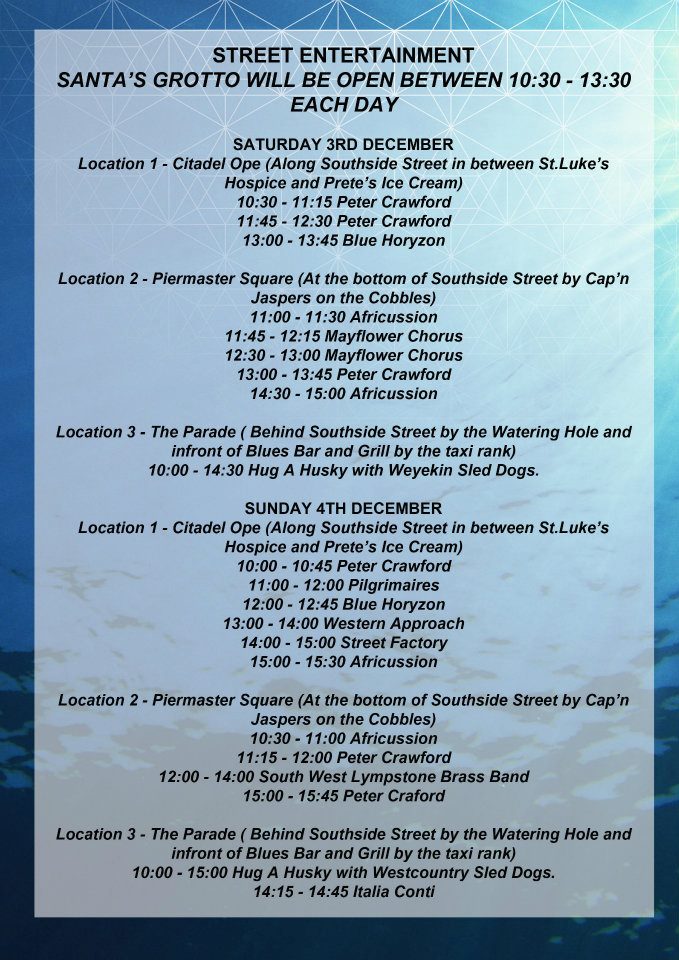 STREET ENTERTAINMENT
SANTA'S GROTTO WILL BE OPEN BETWEEN 10:30 - 13:30 EACH DAY

SATURDAY 3RD DECEMBER
Location 1 - Citadel Ope (Along Southside Street in between St.Luke's Hospice and Prete's Ice Cream)
10:30 - 11:15 Peter Crawford
11:45 - 12:30 Peter Crawford
13:00 - 13:45 Blue Horyzon

Location 2 - Piermaster Square (At the bottom of Southside Street by Cap'n Jaspers on the Cobbles)
11:00 - 11:30 Africussion
11:45 - 12:15 Mayflower Chorus
12:30 - 13:00 Mayflower Chorus
13:00 - 13:45 Peter Crawford
14:30 - 15:00 Africussion

Location 3 - The Parade ( Behind Southside Street by the Watering Hole and infront of Blues Bar and Grill by the taxi rank)
10:00 - 14:30 Hug A Husky with Weyekin Sled Dogs.

SUNDAY 4TH DECEMBER
Location 1 - Citadel Ope (Along Southside Street in between St.Luke's Hospice and Prete's Ice Cream)
10:00 - 10:45 Peter Crawford
11:00 - 12:00 Pilgrimaires
12:00 - 12:45 Blue Horyzon
13:00 - 14:00 Western Approach
14:00 - 15:00 Street Factory
15:00 - 15:30 Africussion

Location 2 - Piermaster Square (At the bottom of Southside Street by Cap'n Jaspers on the Cobbles)
10:30 - 11:00 Africussion
11:15 - 12:00 Peter Crawford
12:00 - 14:00 South West Lympstone Brass Band
15:00 - 15:45 Peter Craford

Location 3 - The Parade ( Behind Southside Street by the Watering Hole and infront of Blues Bar and Grill by the taxi rank)
10:00 - 15:00 Hug A Husky with Westcountry Sled Dogs.
14:15 - 14:45 Italia Conti